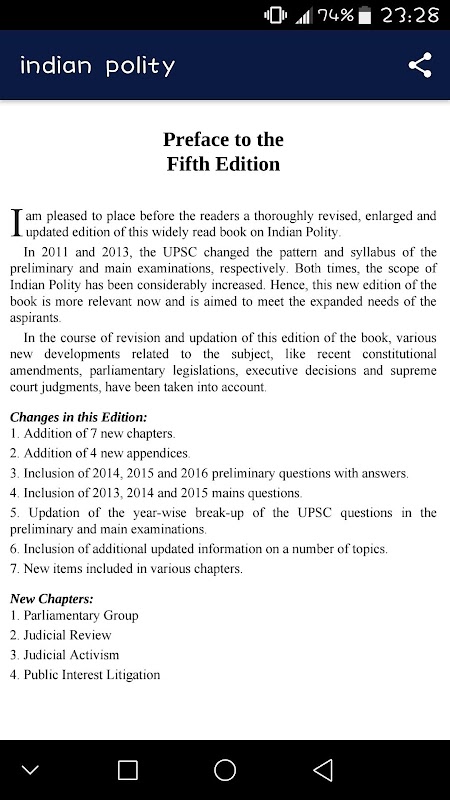 74% 23:28

indian polity

Preface to the
Fifth Edition

I am pleased to place before the readers a thoroughly revised, enlarged and updated edition of this widely read book on Indian Polity.

In 2011 and 2013, the UPSC changed the pattern and syllabus of the preliminary and main examinations, respectively. Both times, the scope of Indian Polity has been considerably increased. Hence, this new edition of the book is more relevant now and is aimed to meet the expanded needs of the aspirants.

In the course of revision and updation of this edition of the book, various new developments related to the subject, like recent constitutional amendments, parliamentary legislations, executive decisions and supreme court judgments, have been taken into account.

Changes in this Edition:
1. Addition of 7 new chapters.
2. Addition of 4 new appendices.
3. Inclusion of 2014, 2015 and 2016 preliminary questions with answers.
4. Inclusion of 2013, 2014 and 2015 mains questions.
5. Updation of the year-wise break-up of the UPSC questions in the preliminary and main examinations.
6. Inclusion of additional updated information on a number of topics.
7. New items included in various chapters.

New Chapters:
1. Parliamentary Group
2. Judicial Review
3. Judicial Activism
4. Public Interest Litigation